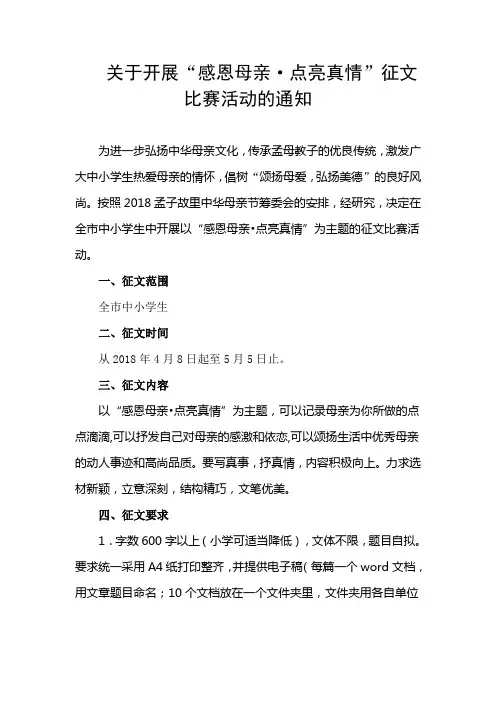 关于开展“感恩母亲·点亮真情”征文比赛活动的通知

为进一步弘扬中华母亲文化，传承孟母教子的优良传统，激发广大中小学生热爱母亲的情怀，倡树“颂扬母爱，弘扬美德”的良好风尚。按照2018孟子故里中华母亲节筹委会的安排，经研究，决定在全市中小学生中开展以“感恩母亲·点亮真情”为主题的征文比赛活动。

一、征文范围

全市中小学生

二、征文时间

从2018年4月8日起至5月5日止。

三、征文内容

以“感恩母亲·点亮真情”为主题，可以记录母亲为你所做的点点滴滴,可以抒发自己对母亲的感激和依恋,可以颂扬生活中优秀母亲的动人事迹和高尚品质。要写真事，抒真情，内容积极向上。力求选材新颖，立意深刻，结构精巧，文笔优美。

四、征文要求

1．字数600字以上（小学可适当降低），文体不限，题目自拟。要求统一采用A4纸打印整齐，并提供电子稿(每篇一个word文档，用文章题目命名；10个文档放在一个文件夹里，文件夹用各自单位